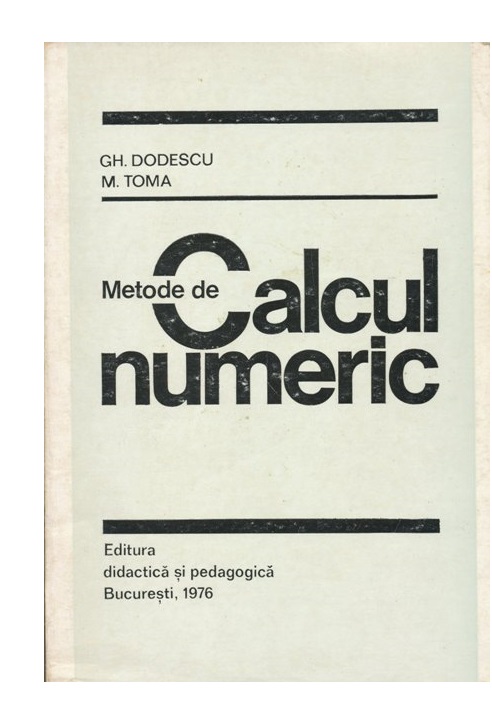 GH. DODESCU
M. TOMA

Metode de Calcul numeric

Editura
didactică și pedagogică
București, 1976